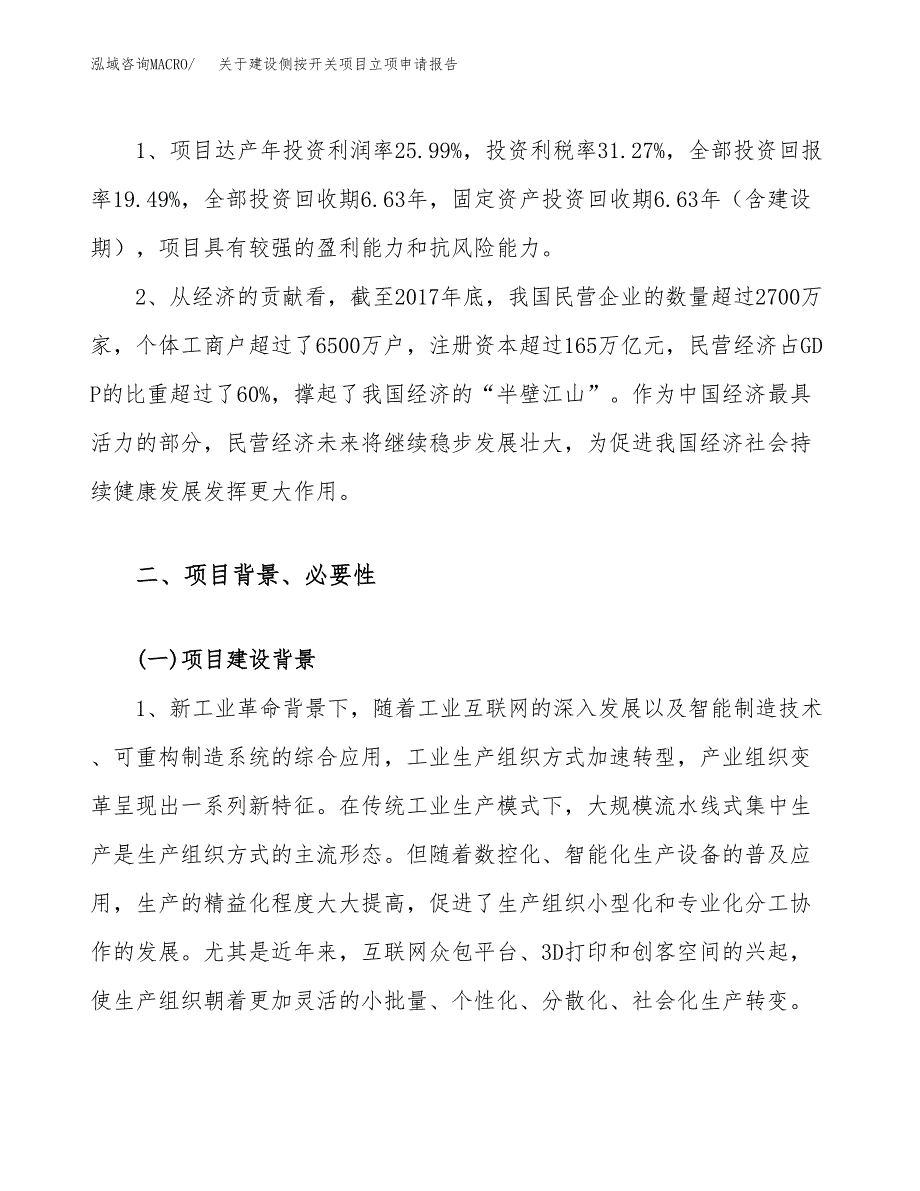 泓域咨询MACRO/　关于建设侧按开关项目立项申请报告

1、项目达产年投资利润率25.99%，投资利税率31.27%，全部投资回报率19.49%，全部投资回收期6.63年，固定资产投资回收期6.63年（含建设期），项目具有较强的盈利能力和抗风险能力。

2、从经济的贡献看，截至2017年底，我国民营企业的数量超过2700万家，个体工商户超过了6500万户，注册资本超过165万亿元，民营经济占GDP的比重超过了60%，撑起了我国经济的“半壁江山”。作为中国经济最具活力的部分，民营经济未来将继续稳步发展壮大，为促进我国经济社会持续健康发展发挥更大作用。

二、项目背景、必要性

(一)项目建设背景

1、新工业革命背景下，随着工业互联网的深入发展以及智能制造技术、可重构制造系统的综合应用，工业生产组织方式加速转型，产业组织变革呈现出一系列新特征。在传统工业生产模式下，大规模流水线式集中生产是生产组织方式的主流形态。但随着数控化、智能化生产设备的普及应用，生产的精益化程度大大提高，促进了生产组织小型化和专业化分工协作的发展。尤其是近年来，互联网众包平台、3D打印和创客空间的兴起，使生产组织朝着更加灵活的小批量、个性化、分散化、社会化生产转变。